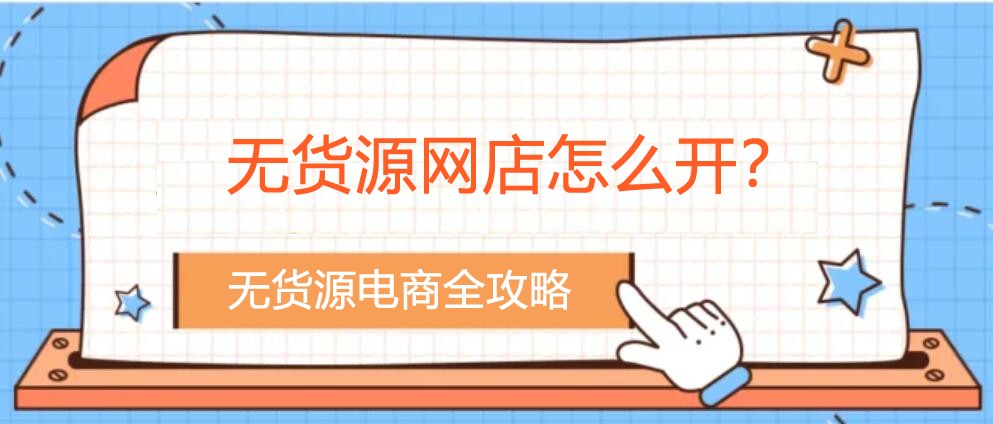 无货源网店怎么开？

无货源电商全攻略